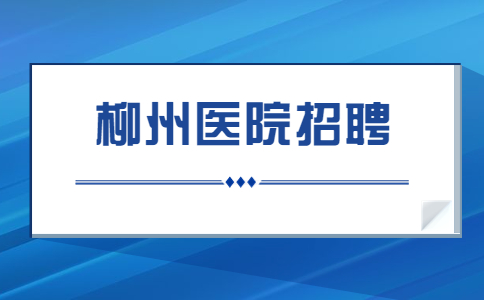 柳州医院招聘